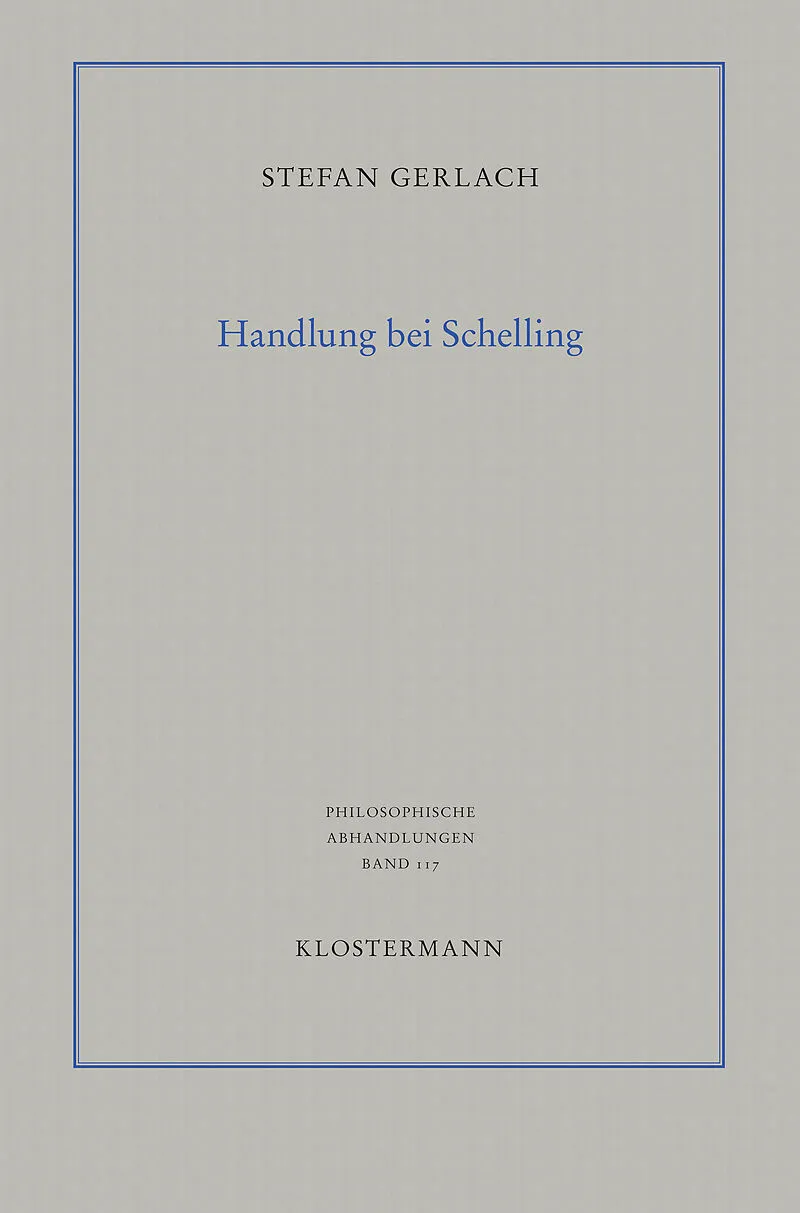 STEFAN GERLACH

Handlung bei Schelling

PHILOSOPHISCHE
ABHANDLUNGEN
BAND 117

KLOSTERMANN